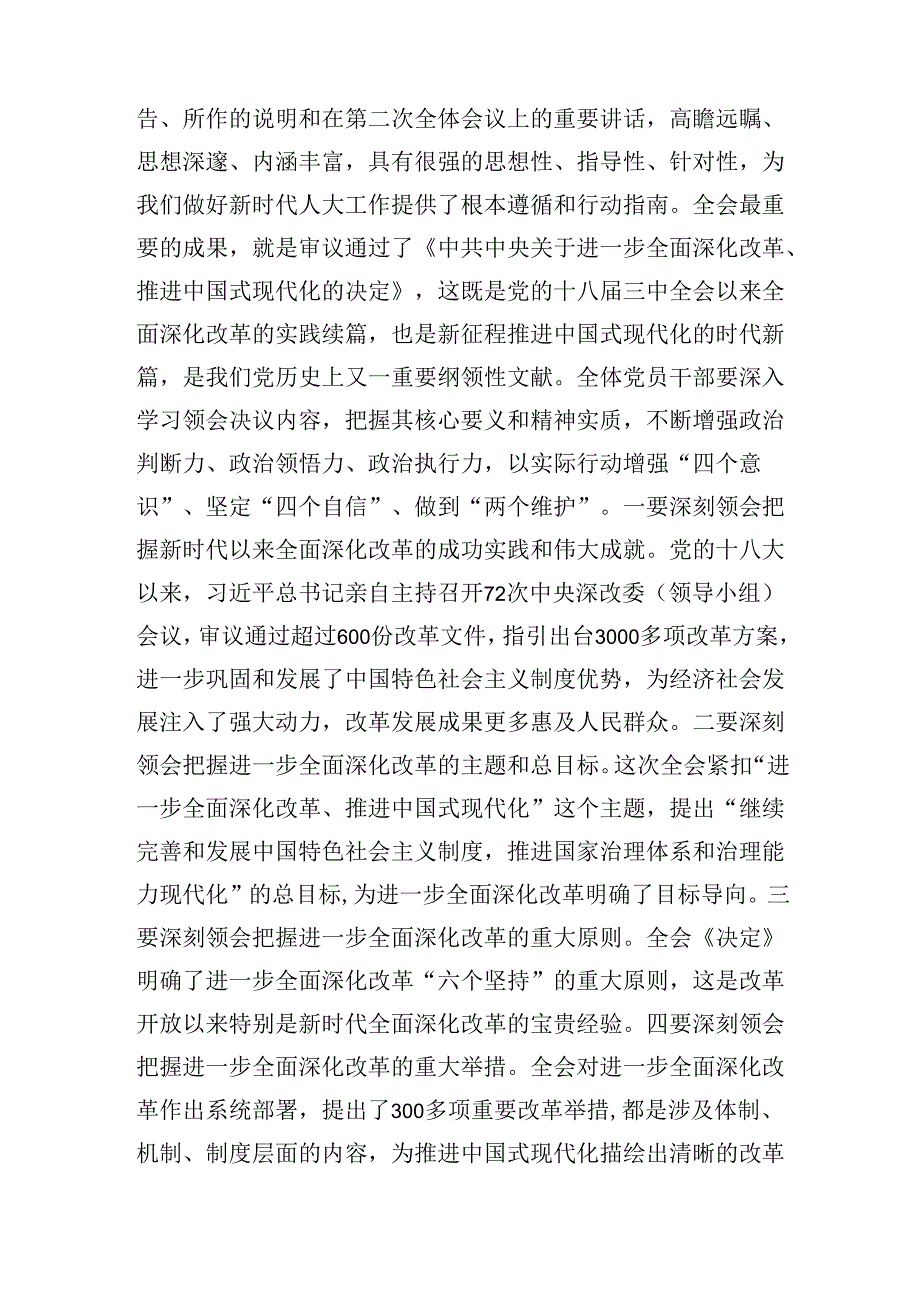 告、所作的说明和在第二次全体会议上的重要讲话，高瞻远瞩、思想深邃、内涵丰富，具有很强的思想性、指导性、针对性，为我们做好新时代人大工作提供了根本遵循和行动指南。全会最重要的成果，就是审议通过了《中共中央关于进一步全面深化改革、推进中国式现代化的决定》，这既是党的十八届三中全会以来全面深化改革的实践续篇，也是新征程推进中国式现代化的时代新篇，是我们党历史上又一重要纲领性文献。全体党员干部要深入学习领会决议内容，把握其核心要义和精神实质，不断增强政治判断力、政治领悟力、政治执行力，以实际行动增强“四个意识”、坚定“四个自信”、做到“两个维护”。一要深刻领会把握新时代以来全面深化改革的成功实践和伟大成就。党的十八大以来，习近平总书记亲自主持召开72次中央深改委（领导小组）会议，审议通过超过600份改革文件，指引出台3000多项改革方案，进一步巩固和发展了中国特色社会主义制度优势，为经济社会发展注入了强大动力，改革发展成果更多惠及人民群众。二要深刻领会把握进一步全面深化改革的主题和总目标。这次全会紧扣“进一步全面深化改革、推进中国式现代化”这个主题，提出“继续完善和发展中国特色社会主义制度，推进国家治理体系和治理能力现代化”的总目标,为进一步全面深化改革明确了目标导向。三要深刻领会把握进一步全面深化改革的重大原则。全会《决定》明确了进一步全面深化改革“六个坚持”的重大原则，这是改革开放以来特别是新时代全面深化改革的宝贵经验。四要深刻领会把握进一步全面深化改革的重大举措。全会对进一步全面深化改革作出系统部署，提出了300多项重要改革举措,都是涉及体制、机制、制度层面的内容，为推进中国式现代化描绘出清晰的改革